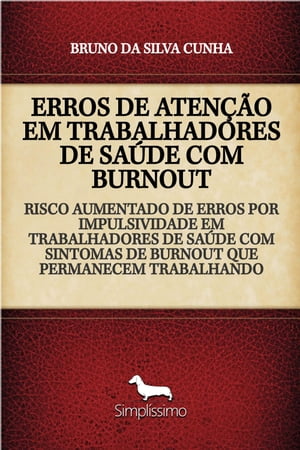 BRUNO DA SILVA CUNHA

ERROS DE ATENÇÃO EM TRABALHADORES DE SAÚDE COM BURNOUT

RISCO AUMENTADO DE ERROS POR IMPULSIVIDADE EM TRABALHADORES DE SAÚDE COM SINTOMAS DE BURNOUT QUE PERMANECEM TRABALHANDO

Simplíssimo